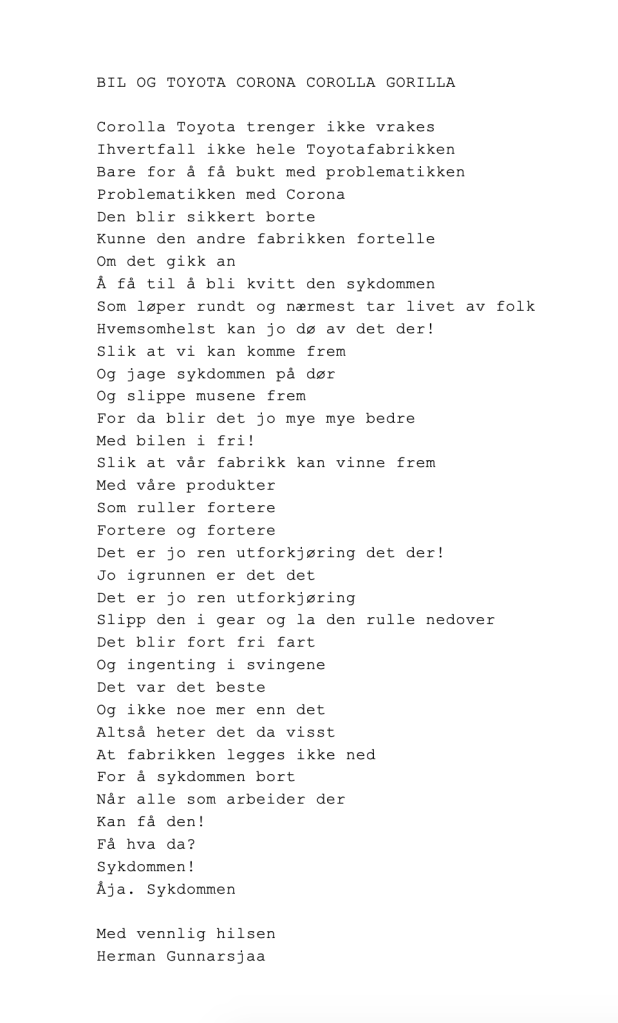 BIL OG TOYOTA CORONA COROLLA GORILLA

Corolla Toyota trenger ikke vrakes
Ihvertfall ikke hele Toyotafabrikken
Bare for å få bukt med problematikken
Problematikken med Corona
Den blir sikkert borte
Kunne den andre fabrikken fortelle
Om det gikk an
Å få til å bli kvitt den sykdommen
Som løper rundt og nærmest tar livet av folk
Hvemsomhelst kan jo dø av det der!
Slik at vi kan komme frem
Og jage sykdommen på dør
Og slippe musene frem
For da blir det jo mye mye bedre
Med bilen i fri!
Slik at vår fabrikk kan vinne frem
Med våre produkter
Som ruller fortere
Fortere og fortere
Det er jo ren utforkjøring det der!
Jo igrunnen er det det
Det er jo ren utforkjøring
Slipp den i gear og la den rulle nedover
Det blir fort fri fart
Og ingenting i svingene
Det var det beste
Og ikke noe mer enn det
Altså heter det da visst
At fabrikken legges ikke ned
For å sykdommen bort
Når alle som arbeider der
Kan få den!
Få hva da?
Sykdommen!
Åja. Sykdommen

Med vennlig hilsen
Herman Gunnarsjaa